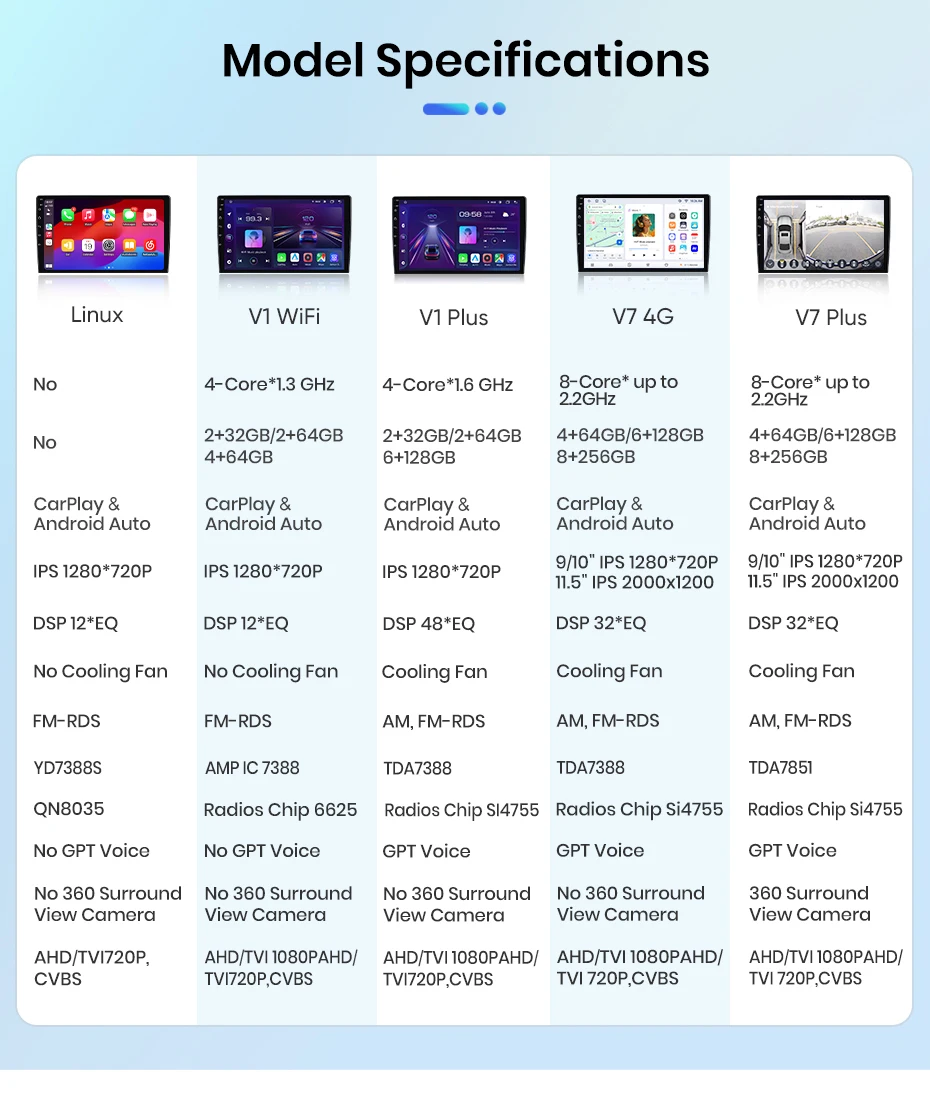 Model Specifications

| Linux | V1 WiFi | V1 Plus | V7 4G | V7 Plus |
|---|---|---|---|---|
| No | 4-Core*1.3 GHz | 4-Core*1.6 GHz | 8-Core* up to 2.2GHz | 8-Core* up to 2.2GHz |
| No | 2+32GB/2+64GB 4+64GB | 2+32GB/2+64GB 6+128GB | 4+64GB/6+128GB 8+256GB | 4+64GB/6+128GB 8+256GB |
| CarPlay & Android Auto | CarPlay & Android Auto | CarPlay & Android Auto | CarPlay & Android Auto | CarPlay & Android Auto |
| IPS 1280*720P | IPS 1280*720P | IPS 1280*720P | 9/10" IPS 1280*720P 11.5" IPS 2000x1200 | 9/10" IPS 1280*720P 11.5" IPS 2000x1200 |
| DSP 12*EQ | DSP 12*EQ | DSP 48*EQ | DSP 32*EQ | DSP 32*EQ |
| No Cooling Fan | No Cooling Fan | Cooling Fan | Cooling Fan | Cooling Fan |
| FM-RDS | FM-RDS | AM, FM-RDS | AM, FM-RDS | AM, FM-RDS |
| YD7388S | AMP IC 7388 | TDA7388 | TDA7388 | TDA7851 |
| QN8035 | Radios Chip 6625 | Radios Chip SI4755 | Radios Chip Si4755 | Radios Chip Si4755 |
| No GPT Voice | No GPT Voice | GPT Voice | GPT Voice | GPT Voice |
| No 360 Surround View Camera | No 360 Surround View Camera | No 360 Surround View Camera | No 360 Surround View Camera | 360 Surround View Camera |
| AHD/TVI720P, CVBS | AHD/TVI 1080PAHD/ TVI720P,CVBS | AHD/TVI 1080PAHD/ TVI720P,CVBS | AHD/TVI 1080PAHD/ TVI 720P,CVBS | AHD/TVI 1080PAHD/ TVI 720P,CVBS |